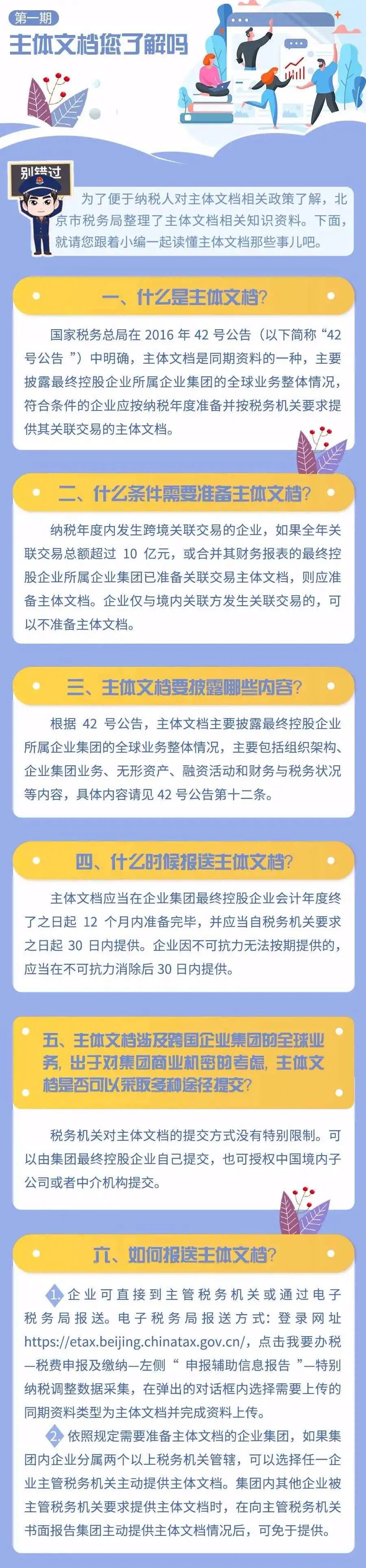 第一期
主体文档您了解吗

别错过

为了便于纳税人对主体文档相关政策了解，北京市税务局整理了主体文档相关知识资料。下面，就请您跟着小编一起读懂主体文档那些事儿吧。

一、什么是主体文档?

国家税务总局在 2016 年 42 号公告（以下简称“42 号公告 ”）中明确，主体文档是同期资料的一种，主要披露最终控股企业所属企业集团的全球业务整体情况，符合条件的企业应按纳税年度准备并按税务机关要求提供其关联交易的主体文档。

二、什么条件需要准备主体文档?

纳税年度内发生跨境关联交易的企业，如果全年关联交易总额超过 10 亿元，或合并其财务报表的最终控股企业所属企业集团已准备关联交易主体文档，则应准备主体文档。企业仅与境内关联方发生关联交易的，可以不准备主体文档。

三、主体文档要披露哪些内容?

根据 42 号公告，主体文档主要披露最终控股企业所属企业集团的全球业务整体情况，主要包括组织架构、企业集团业务、无形资产、融资活动和财务与税务状况等内容，具体内容请见 42 号公告第十二条。

四、什么时候报送主体文档?

主体文档应当在企业集团最终控股企业会计年度终了之日起 12 个月内准备完毕，并应当自税务机关要求之日起 30 日内提供。企业因不可抗力无法按期提供的，应当在不可抗力消除后 30 日内提供。

五、主体文档涉及跨国企业集团的全球业务，出于对集团商业机密的考虑，主体文档是否可以采取多种途径提交?

税务机关对主体文档的提交方式没有特别限制。可以由集团最终控股企业自己提交，也可授权中国境内子公司或者中介机构提交。

六、如何报送主体文档?

1. 企业可直接到主管税务机关或通过电子税务局报送。电子税务局报送方式：登录网址 https://etax.beijing.chinatax.gov.cn/，点击我要办税—税费申报及缴纳—左侧“ 申报辅助信息报告 ”—特别纳税调整数据采集，在弹出的对话框内选择需要上传的同期资料类型为主体文档并完成资料上传。

2. 依照规定需要准备主体文档的企业集团，如果集团内企业分属两个以上税务机关管辖，可以选择任一企业主管税务机关主动提供主体文档。集团内其他企业被主管税务机关要求提供主体文档时，在向主管税务机关书面报告集团主动提供主体文档情况后，可免于提供。